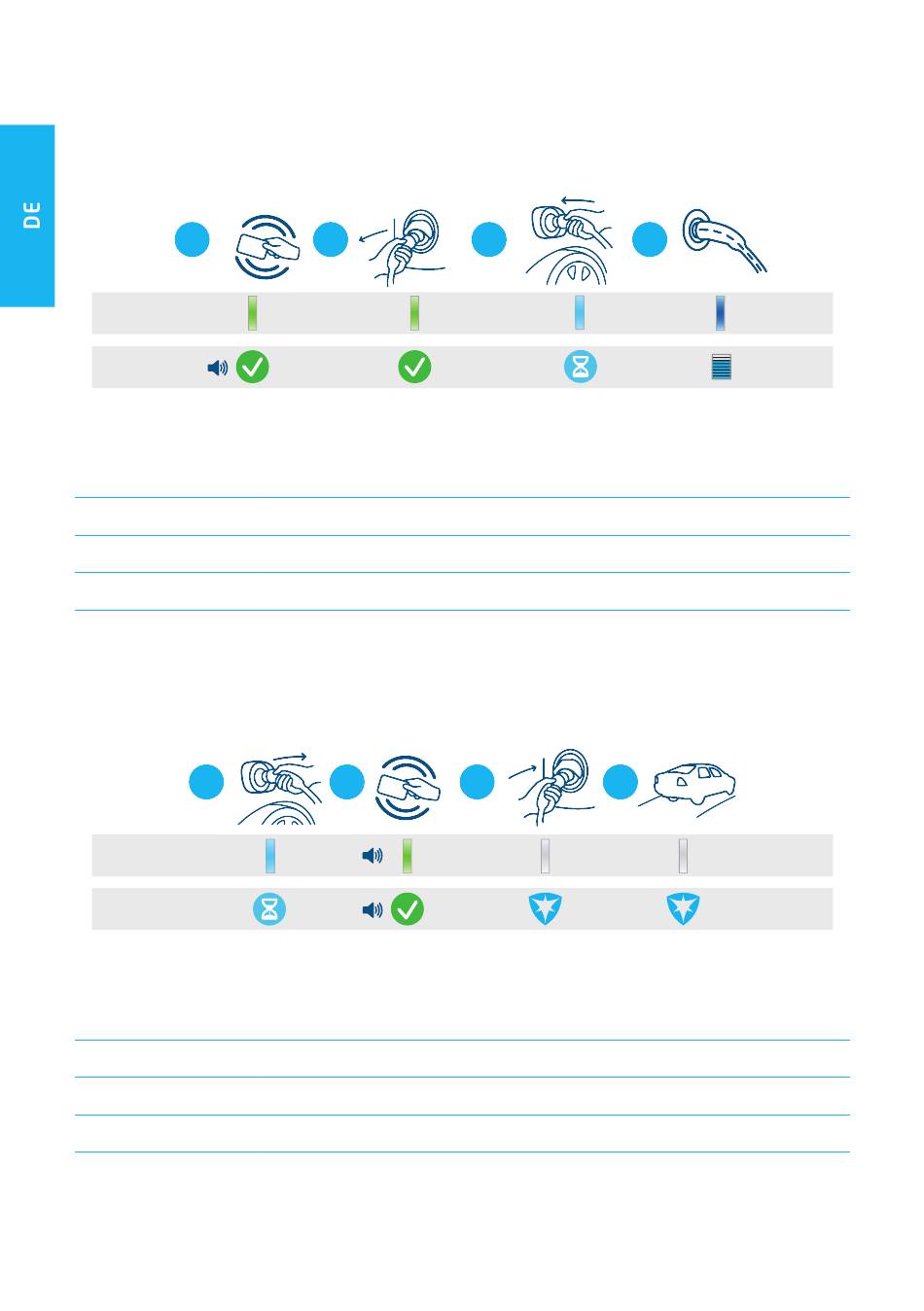 DE